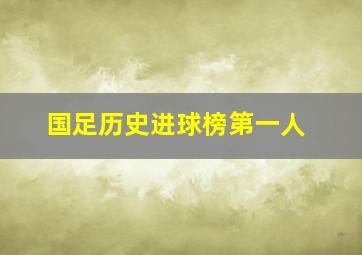 国足历史进球榜第一人